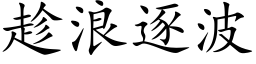 趁浪逐波